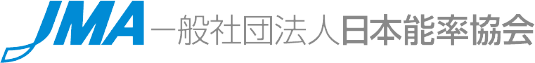 JMA 一般社団法人日本能率協会